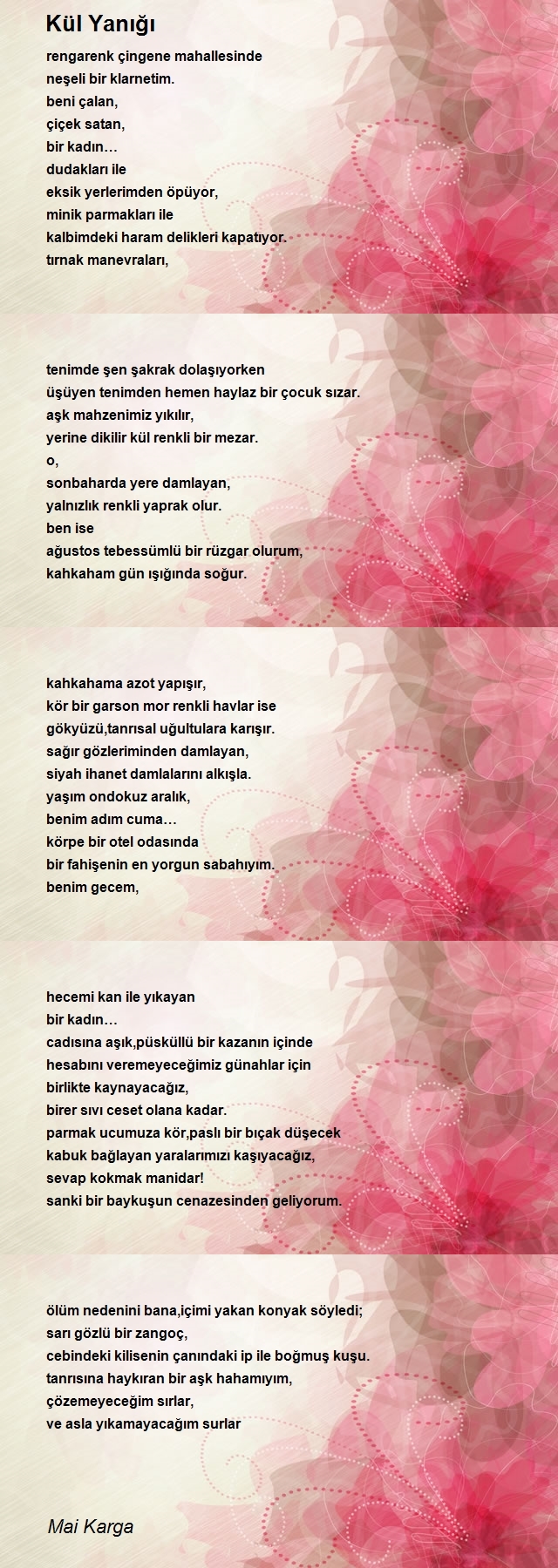 Kül Yanığı

rengarenk çingene mahallesinde
neşeli bir klarnetim.
beni çalan,
çiçek satan,
bir kadın…
dudakları ile
eksik yerlerimden öpüyor,
minik parmakları ile
kalbimdeki haram delikleri kapatıyor.
tırnak manevraları,

tenimde şen şakrak dolaşıyorken
üşüyen tenimden hemen haylaz bir çocuk sızar.
aşk mahzenimiz yıkılır,
yerine dikilir kül renkli bir mezar.
o,
sonbaharda yere damlayan,
yalnızlık renkli yaprak olur.
ben ise
ağustos tebessümlü bir rüzgar olurum,
kahkaham gün ışığında soğur.

kahkahama azot yapışır,
kör bir garson mor renkli havlar ise
gökyüzü,tanrısal uğultulara karışır.
sağır gözleriminden damlayan,
siyah ihanet damlalarını alkışla.
yaşım ondokuz aralık,
benim adım cuma…
körpe bir otel odasında
bir fahişenin en yorgun sabahıyım.
benim gecem,

hecemi kan ile yıkayan
bir kadın…
cadısına aşık,püsküllü bir kazanın içinde
hesabını veremeyeceğimiz günahlar için
birlikte kaynayacağız,
birer sıvı ceset olana kadar.
parmak ucumuza kör,paslı bir bıçak düşecek
kabuk bağlayan yaralarımızı kaşıyacağız,
sevap kokmak manidar!
sanki bir baykuşun cenazesinden geliyorum.

ölüm nedenini bana,içimi yakan konyak söyledi;
sarı gözlü bir zangoç,
cebindeki kilisenin çanındaki ip ile boğmuş kuşu.
tanrısına haykıran bir aşk hahamıyım,
çözemeyeceğim sırlar,
ve asla yıkamayacağım surlar

Mai Karga